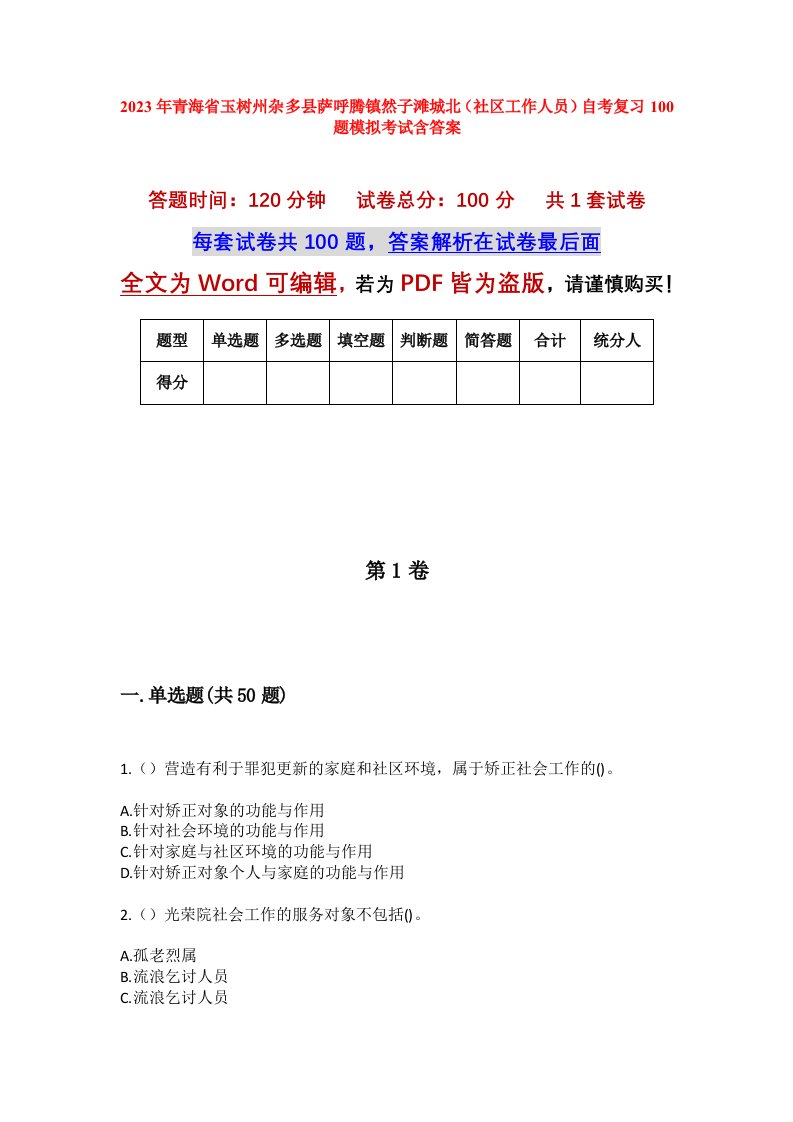 2023年青海省玉树州杂多县萨呼腾镇然子滩城北（社区工作人员）自考复习100题模拟考试含答案

答题时间：120分钟　试卷总分：100分　共1套试卷

每套试卷共100题，答案解析在试卷最后面

全文为Word可编辑，若为PDF皆为盗版，请谨慎购买！

| 题型 | 单选题 | 多选题 | 填空题 | 判断题 | 简答题 | 合计 | 统分人 |
|---|---|---|---|---|---|---|---|
| 得分 | | | | | | | |

第1卷

一.单选题(共50题)

1.（）营造有利于罪犯更新的家庭和社区环境，属于矫正社会工作的()。

A.针对矫正对象的功能与作用
B.针对社会环境的功能与作用
C.针对家庭与社区环境的功能与作用
D.针对矫正对象个人与家庭的功能与作用

2.（）光荣院社会工作的服务对象不包括()。

A.孤老烈属
B.流浪乞讨人员
C.流浪乞讨人员